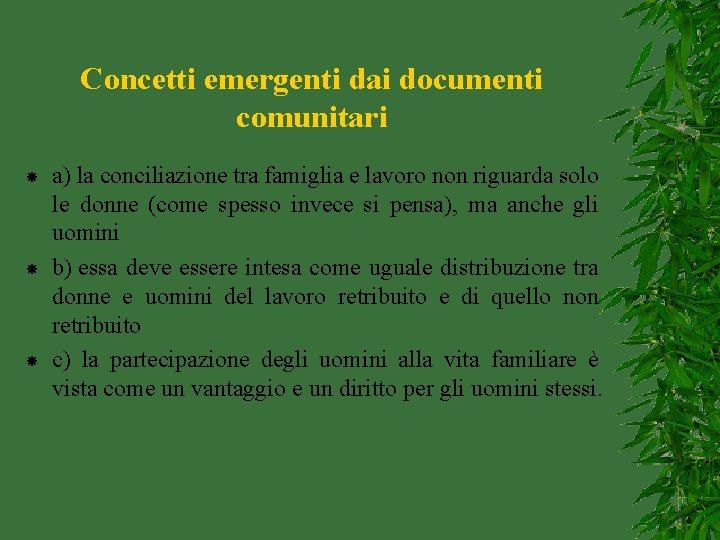 Concetti emergenti dai documenti comunitari

a) la conciliazione tra famiglia e lavoro non riguarda solo le donne (come spesso invece si pensa), ma anche gli uomini

b) essa deve essere intesa come uguale distribuzione tra donne e uomini del lavoro retribuito e di quello non retribuito

c) la partecipazione degli uomini alla vita familiare è vista come un vantaggio e un diritto per gli uomini stessi.